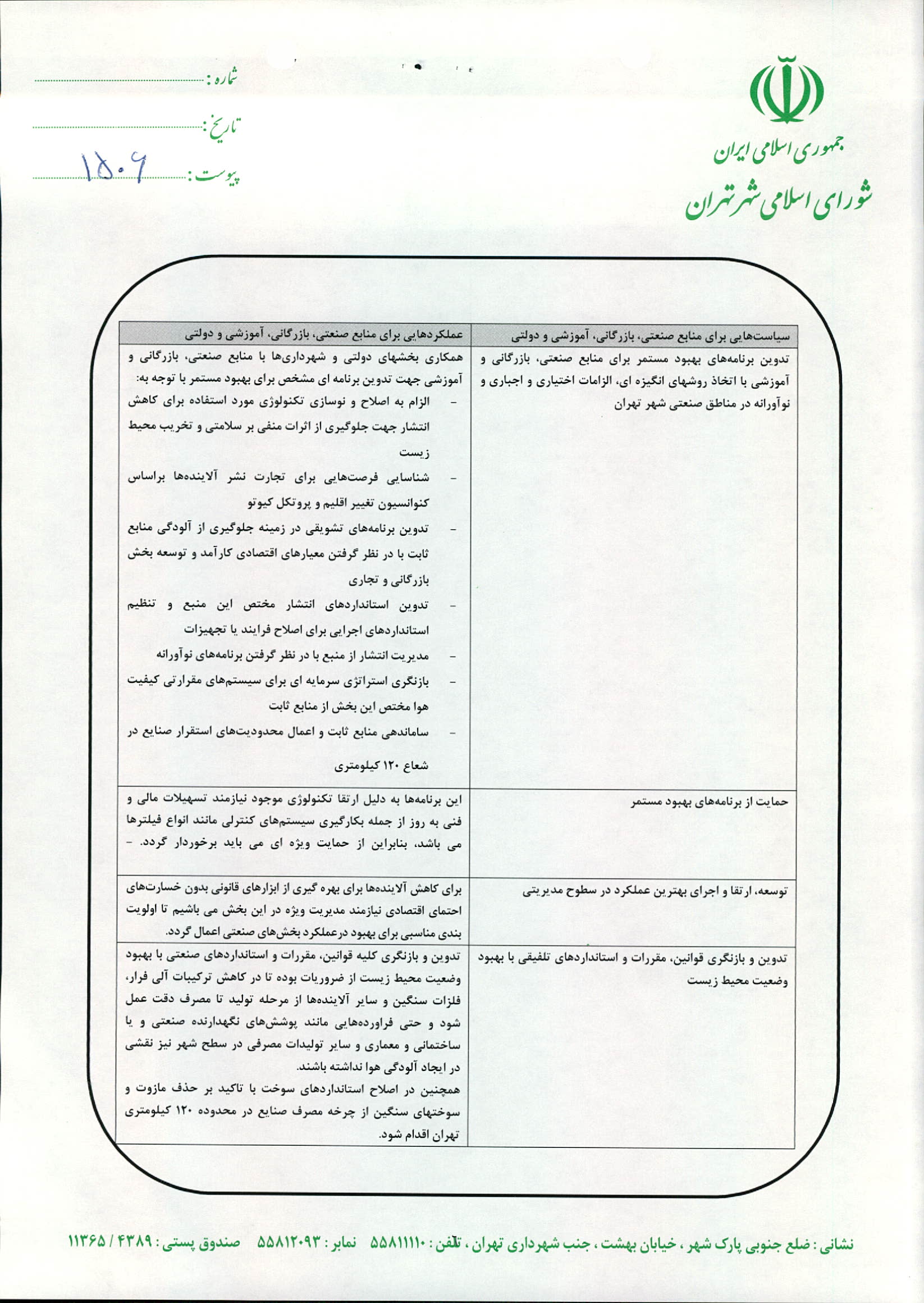 جمهوری اسلامی ایران
شورای اسلامی شهر تهران

شماره :
تاریخ :
پیوست : ۱۵۰۶

| سیاست‌هایی برای منابع صنعتی، بازرگانی، آموزشی و دولتی | عملکردهایی برای منابع صنعتی، بازرگانی، آموزشی و دولتی |
|---|---|
| تدوین برنامه‌های بهبود مستمر برای منابع صنعتی، بازرگانی و آموزشی با اتخاذ روشهای انگیزه ای، الزامات اختیاری و اجباری و نوآورانه در مناطق صنعتی شهر تهران | همکاری بخشهای دولتی و شهرداری‌ها با منابع صنعتی، بازرگانی و آموزشی جهت تدوین برنامه ای مشخص برای بهبود مستمر با توجه به: - الزام به اصلاح و نوسازی تکنولوژی مورد استفاده برای کاهش انتشار جهت جلوگیری از اثرات منفی بر سلامتی و تخریب محیط زیست - شناسایی فرصت‌هایی برای تجارت نشر آلاینده‌ها براساس کنوانسیون تغییر اقلیم و پروتکل کیوتو - تدوین برنامه‌های تشویقی در زمینه جلوگیری از آلودگی منابع ثابت با در نظر گرفتن معیارهای اقتصادی کارآمد و توسعه بخش بازرگانی و تجاری - تدوین استانداردهای انتشار مختص این منبع و تنظیم استانداردهای اجرایی برای اصلاح فرایند یا تجهیزات - مدیریت انتشار از منبع با در نظر گرفتن برنامه‌های نوآورانه - بازنگری استراتژی سرمایه ای برای سیستم‌های مقرارتی کیفیت هوا مختص این بخش از منابع ثابت - ساماندهی منابع ثابت و اعمال محدودیت‌های استقرار صنایع در شعاع ۱۲۰ کیلومتری |
| حمایت از برنامه‌های بهبود مستمر | این برنامه‌ها به دلیل ارتقا تکنولوژی موجود نیازمند تسهیلات مالی و فنی به روز از جمله بکارگیری سیستم‌های کنترلی مانند انواع فیلترها می باشد، بنابراین از حمایت ویژه ای می باید برخوردار گردد. - |
| توسعه، ارتقا و اجرای بهترین عملکرد در سطوح مدیریتی | برای کاهش آلاینده‌ها برای بهره گیری از ابزارهای قانونی بدون خسارت‌های احتمای اقتصادی نیازمند مدیریت ویژه در این بخش می باشیم تا اولویت بندی مناسبی برای بهبود درعملکرد بخش‌های صنعتی اعمال گردد. |
| تدوین و بازنگری قوانین، مقررات و استانداردهای تلفیقی با بهبود وضعیت محیط زیست | تدوین و بازنگری کلیه قوانین، مقررات و استانداردهای صنعتی با بهبود وضعیت محیط زیست از ضروریات بوده تا در کاهش ترکیبات آلی فرار، فلزات سنگین و سایر آلاینده‌ها از مرحله تولید تا مصرف دقت عمل شود و حتی فراورده‌هایی مانند پوشش‌های نگهدارنده صنعتی و یا ساختمانی و معماری و سایر تولیدات مصرفی در سطح شهر نیز نقشی در ایجاد آلودگی هوا نداشته باشند. همچنین در اصلاح استانداردهای سوخت با تاکید بر حذف مازوت و سوختهای سنگین از چرخه مصرف صنایع در محدوده ۱۲۰ کیلومتری تهران اقدام شود. |

نشانی : ضلع جنوبی پارک شهر ، خیابان بهشت ، جنب شهرداری تهران ، تلفن : ۵۵۸۱۱۱۱۰ نمابر : ۵۵۸۱۲۰۹۳ صندوق پستی : ۴۳۸۹ / ۱۱۳۶۵